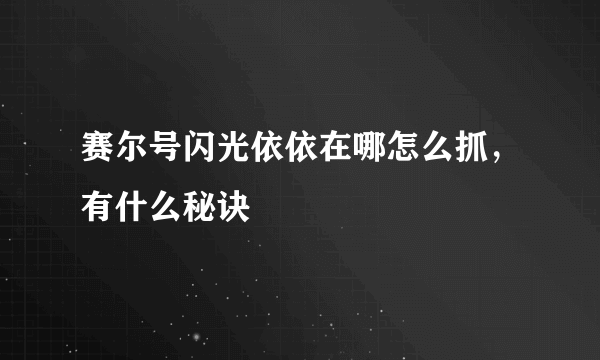 赛尔号闪光依依在哪怎么抓，有什么秘诀